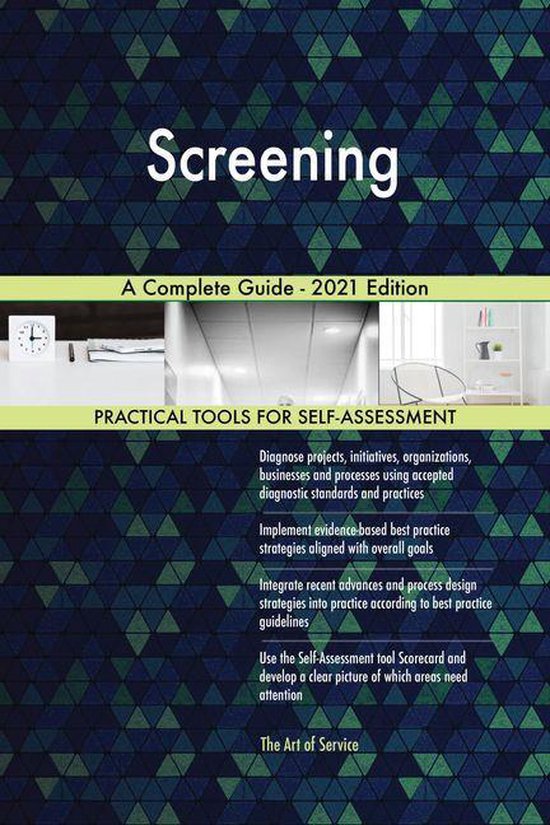 Screening

A Complete Guide - 2021 Edition

PRACTICAL TOOLS FOR SELF-ASSESSMENT

Diagnose projects, initiatives, organizations, businesses and processes using accepted diagnostic standards and practices

Implement evidence-based best practice strategies aligned with overall goals

Integrate recent advances and process design strategies into practice according to best practice guidelines

Use the Self-Assessment tool Scorecard and develop a clear picture of which areas need attention

The Art of Service